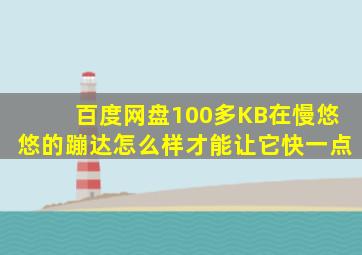 百度网盘100多KB在慢悠悠的蹦达怎么样才能让它快一点